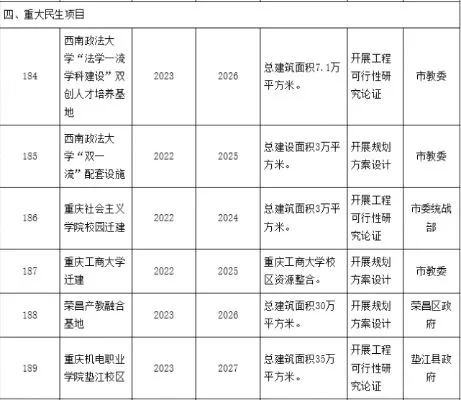 | 四、重大民生项目 | | | | | | |
|---|---|---|---|---|---|---|
| 184 | 西南政法大学“法学一流学科建设”双创人才培养基地 | 2023 | 2026 | 总建筑面积7.1万平方米。 | 开展工程可行性研究论证 | 市教委 |
| 185 | 西南政法大学“双一流”配套设施 | 2022 | 2025 | 总建设面积3万平方米。 | 开展规划方案设计 | 市教委 |
| 186 | 重庆社会主义学院校园迁建 | 2022 | 2024 | 总建筑面积3万平方米。 | 开展工程可行性研究论证 | 市委统战部 |
| 187 | 重庆工商大学迁建 | 2022 | 2025 | 重庆工商大学校区资源整合。 | 开展规划方案设计 | 市教委 |
| 188 | 荣昌产教融合基地 | 2023 | 2026 | 总建筑面积30万平方米。 | 开展规划方案设计 | 荣昌区政府 |
| 189 | 重庆机电职业学院垫江校区 | 2023 | 2027 | 总建筑面积35万平方米。 | 开展工程可行性研究论证 | 垫江县政府 |